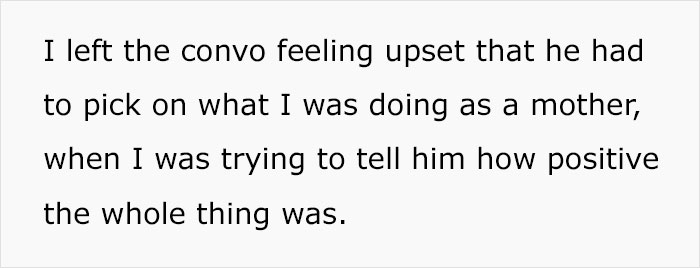 I left the convo feeling upset that he had to pick on what I was doing as a mother, when I was trying to tell him how positive the whole thing was.